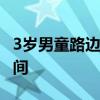 3岁男童路边
间